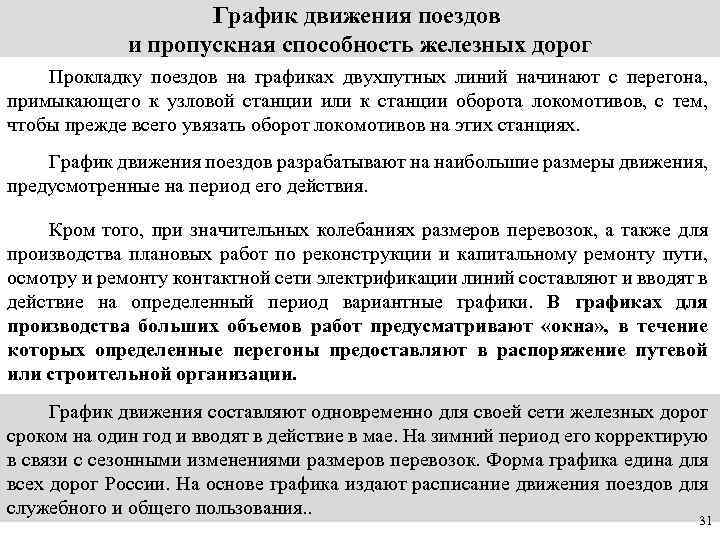 График движения поездов
и пропускная способность железных дорог

Прокладку поездов на графиках двухпутных линий начинают с перегона, примыкающего к узловой станции или к станции оборота локомотивов, с тем, чтобы прежде всего увязать оборот локомотивов на этих станциях.

График движения поездов разрабатывают на наибольшие размеры движения, предусмотренные на период его действия.

Кром того, при значительных колебаниях размеров перевозок, а также для производства плановых работ по реконструкции и капитальному ремонту пути, осмотру и ремонту контактной сети электрификации линий составляют и вводят в действие на определенный период вариантные графики. В графиках для производства больших объемов работ предусматривают «окна», в течение которых определенные перегоны предоставляют в распоряжение путевой или строительной организации.

График движения составляют одновременно для своей сети железных дорог сроком на один год и вводят в действие в мае. На зимний период его корректирую в связи с сезонными изменениями размеров перевозок. Форма графика едина для всех дорог России. На основе графика издают расписание движения поездов для служебного и общего пользования..

31